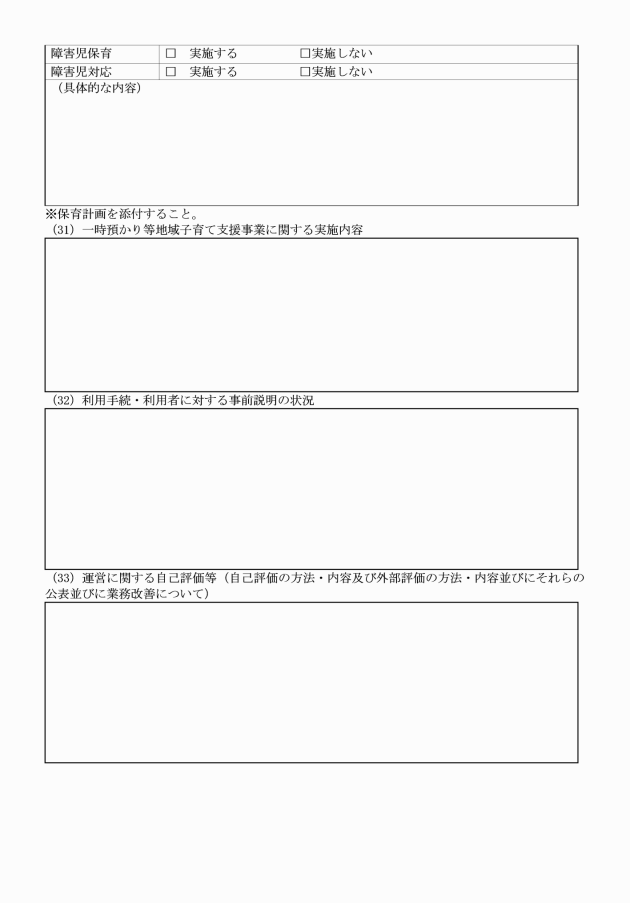 | 障害児保育 | □　実施する　　□実施しない |
|---|---|
| 障害児対応 | □　実施する　　□実施しない |

（具体的な内容）

※保育計画を添付すること。

（31）一時預かり等地域子育て支援事業に関する実施内容

（32）利用手続・利用者に対する事前説明の状況

（33）運営に関する自己評価等（自己評価の方法・内容及び外部評価の方法・内容並びにそれらの公表並びに業務改善について）